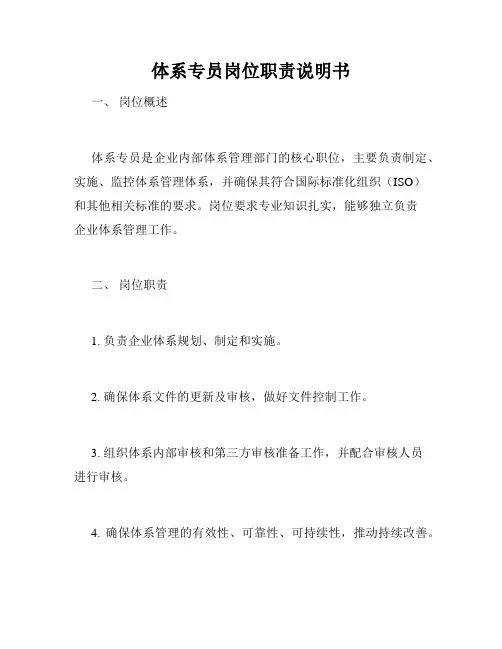 体系专员岗位职责说明书

一、 岗位概述

体系专员是企业内部体系管理部门的核心职位，主要负责制定、实施、监控体系管理体系，并确保其符合国际标准化组织（ISO）和其他相关标准的要求。岗位要求专业知识扎实，能够独立负责企业体系管理工作。

二、 岗位职责

1. 负责企业体系规划、制定和实施。

2. 确保体系文件的更新及审核，做好文件控制工作。

3. 组织体系内部审核和第三方审核准备工作，并配合审核人员进行审核。

4. 确保体系管理的有效性、可靠性、可持续性，推动持续改善。